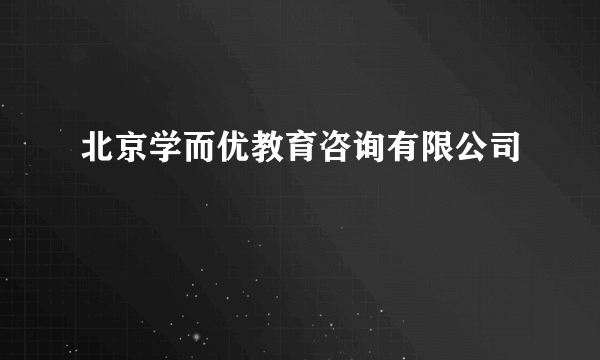 北京学而优教育咨询有限公司